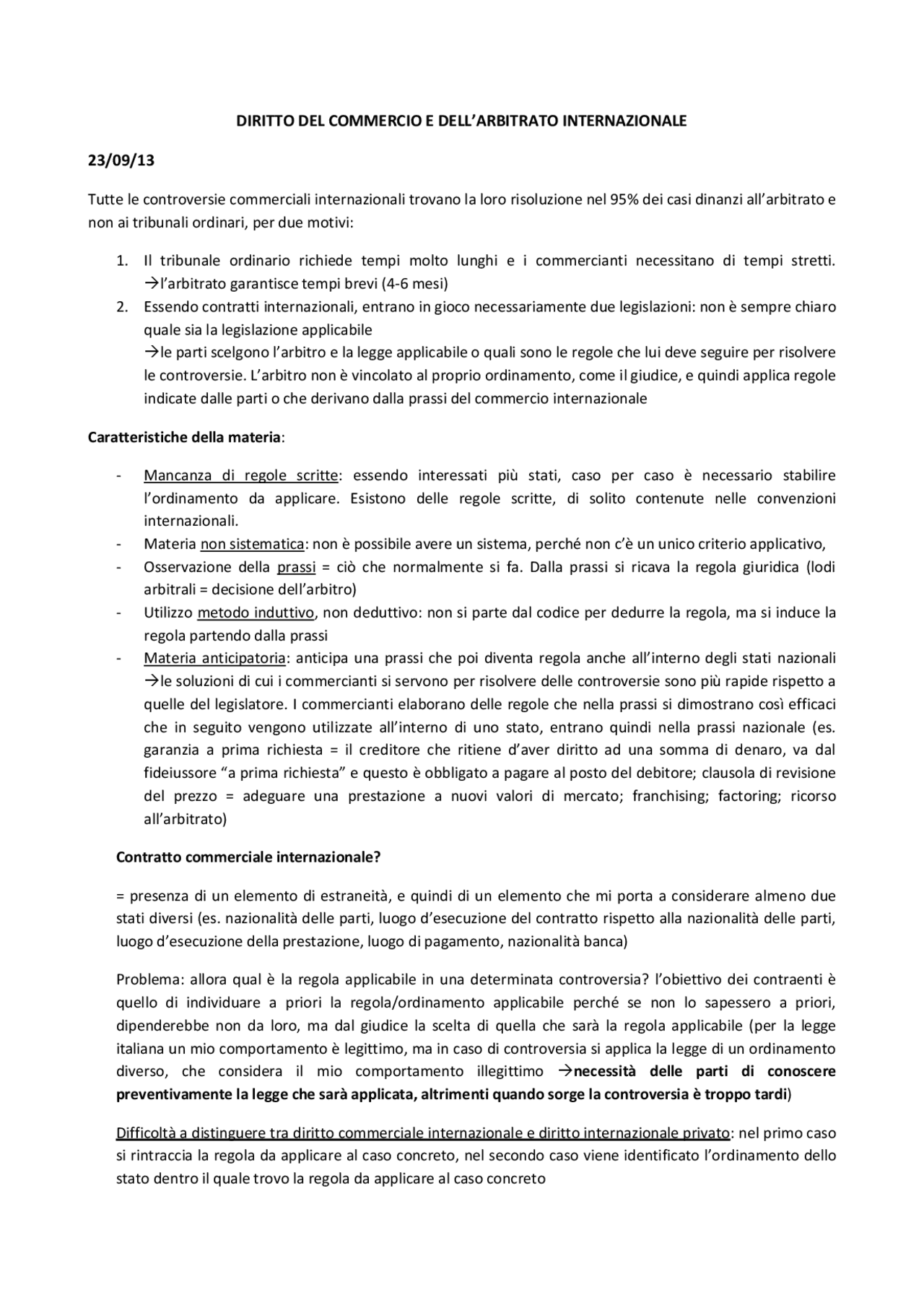 DIRITTO DEL COMMERCIO E DELL'ARBITRATO INTERNAZIONALE

23/09/13

Tutte le controversie commerciali internazionali trovano la loro risoluzione nel 95% dei casi dinanzi all'arbitrato e non ai tribunali ordinari, per due motivi:

1. Il tribunale ordinario richiede tempi molto lunghi e i commercianti necessitano di tempi stretti. →l'arbitrato garantisce tempi brevi (4-6 mesi)
2. Essendo contratti internazionali, entrano in gioco necessariamente due legislazioni: non è sempre chiaro quale sia la legislazione applicabile
→le parti scelgono l'arbitro e la legge applicabile o quali sono le regole che lui deve seguire per risolvere le controversie. L'arbitro non è vincolato al proprio ordinamento, come il giudice, e quindi applica regole indicate dalle parti o che derivano dalla prassi del commercio internazionale

Caratteristiche della materia:

- Mancanza di regole scritte: essendo interessati più stati, caso per caso è necessario stabilire l'ordinamento da applicare. Esistono delle regole scritte, di solito contenute nelle convenzioni internazionali.
- Materia non sistematica: non è possibile avere un sistema, perché non c'è un unico criterio applicativo,
- Osservazione della prassi = ciò che normalmente si fa. Dalla prassi si ricava la regola giuridica (lodi arbitrali = decisione dell'arbitro)
- Utilizzo metodo induttivo, non deduttivo: non si parte dal codice per dedurre la regola, ma si induce la regola partendo dalla prassi
- Materia anticipatoria: anticipa una prassi che poi diventa regola anche all'interno degli stati nazionali →le soluzioni di cui i commercianti si servono per risolvere delle controversie sono più rapide rispetto a quelle del legislatore. I commercianti elaborano delle regole che nella prassi si dimostrano così efficaci che in seguito vengono utilizzate all'interno di uno stato, entrano quindi nella prassi nazionale (es. garanzia a prima richiesta = il creditore che ritiene d'aver diritto ad una somma di denaro, va dal fideiussore "a prima richiesta" e questo è obbligato a pagare al posto del debitore; clausola di revisione del prezzo = adeguare una prestazione a nuovi valori di mercato; franchising; factoring; ricorso all'arbitrato)

Contratto commerciale internazionale?

= presenza di un elemento di estraneità, e quindi di un elemento che mi porta a considerare almeno due stati diversi (es. nazionalità delle parti, luogo d'esecuzione del contratto rispetto alla nazionalità delle parti, luogo d'esecuzione della prestazione, luogo di pagamento, nazionalità banca)

Problema: allora qual è la regola applicabile in una determinata controversia? l'obiettivo dei contraenti è quello di individuare a priori la regola/ordinamento applicabile perché se non lo sapessero a priori, dipenderebbe non da loro, ma dal giudice la scelta di quella che sarà la regola applicabile (per la legge italiana un mio comportamento è legittimo, ma in caso di controversia si applica la legge di un ordinamento diverso, che considera il mio comportamento illegittimo →necessità delle parti di conoscere preventivamente la legge che sarà applicata, altrimenti quando sorge la controversia è troppo tardi)

Difficoltà a distinguere tra diritto commerciale internazionale e diritto internazionale privato: nel primo caso si rintraccia la regola da applicare al caso concreto, nel secondo caso viene identificato l'ordinamento dello stato dentro il quale trovo la regola da applicare al caso concreto